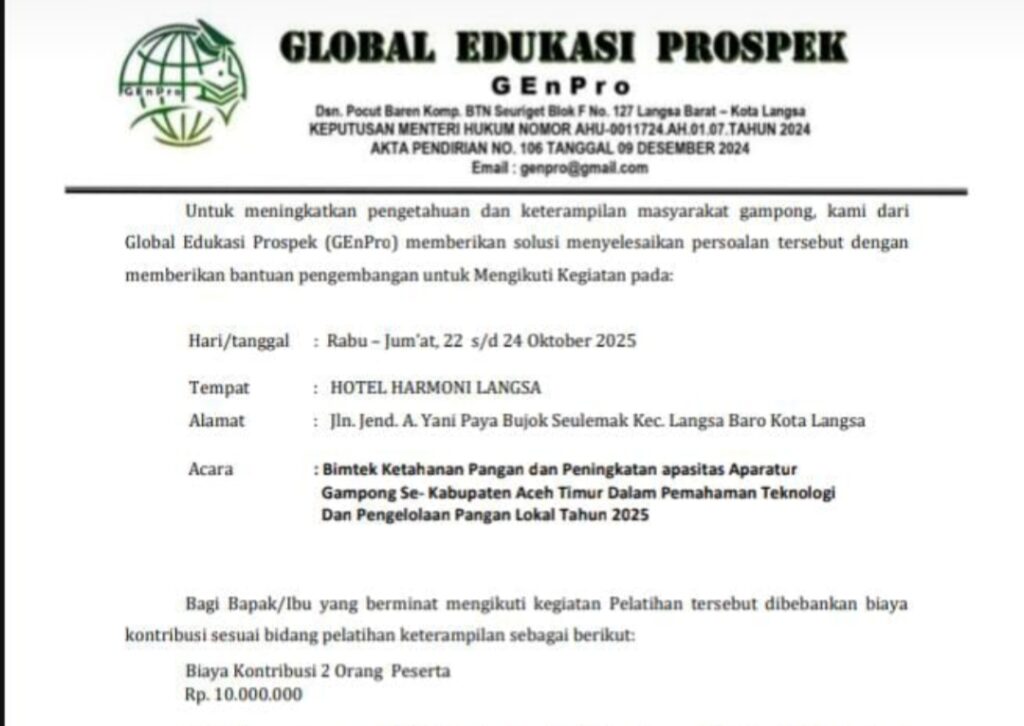 GEnPro

GLOBAL EDUKASI PROSPEK

GEnPro

Dsn. Pocut Baren Komp. BTN Seuriget Blok F No. 127 Langsa Barat – Kota Langsa
KEPUTUSAN MENTERI HUKUM NOMOR AHU-0011724.AH.01.07.TAHUN 2024
AKTA PENDIRIAN NO. 106 TANGGAL 09 DESEMBER 2024
Email : genpro@gmail.com

Untuk meningkatkan pengetahuan dan keterampilan masyarakat gampong, kami dari Global Edukasi Prospek (GEnPro) memberikan solusi menyelesaikan persoalan tersebut dengan memberikan bantuan pengembangan untuk Mengikuti Kegiatan pada:

Hari/tanggal : Rabu – Jum'at, 22 s/d 24 Oktober 2025

Tempat : HOTEL HARMONI LANGSA
Alamat : Jln. Jend. A. Yani Paya Bujok Seulemak Kec. Langsa Baro Kota Langsa

Acara : Bimtek Ketahanan Pangan dan Peningkatan apasitas Aparatur Gampong Se- Kabupaten Aceh Timur Dalam Pemahaman Teknologi Dan Pengelolaan Pangan Lokal Tahun 2025

Bagi Bapak/Ibu yang berminat mengikuti kegiatan Pelatihan tersebut dibebankan biaya kontribusi sesuai bidang pelatihan keterampilan sebagai berikut:
Biaya Kontribusi 2 Orang Peserta
Rp. 10.000.000